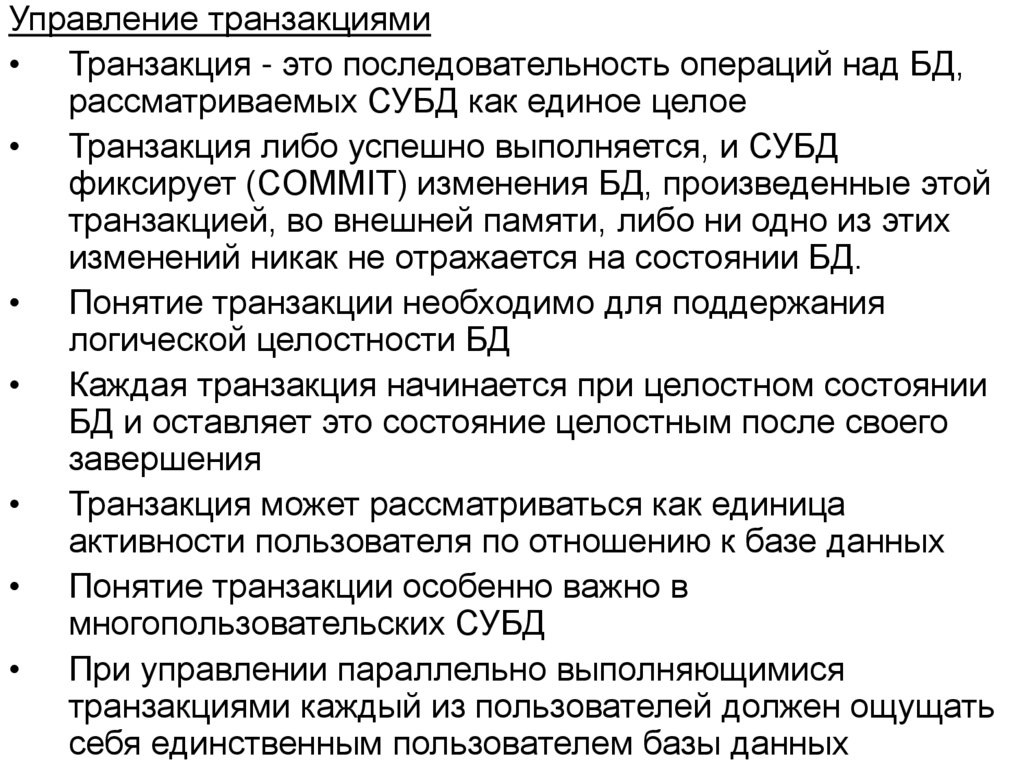 Управление транзакциями

• Транзакция - это последовательность операций над БД, рассматриваемых СУБД как единое целое

• Транзакция либо успешно выполняется, и СУБД фиксирует (COMMIT) изменения БД, произведенные этой транзакцией, во внешней памяти, либо ни одно из этих изменений никак не отражается на состоянии БД.

• Понятие транзакции необходимо для поддержания логической целостности БД

• Каждая транзакция начинается при целостном состоянии БД и оставляет это состояние целостным после своего завершения

• Транзакция может рассматриваться как единица активности пользователя по отношению к базе данных

• Понятие транзакции особенно важно в многопользовательских СУБД

• При управлении параллельно выполняющимися транзакциями каждый из пользователей должен ощущать себя единственным пользователем базы данных